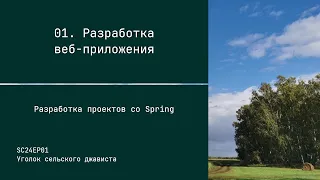 01. Разработка веб-приложения

Разработка проектов со Spring

SC24EP01
Уголок сельского джависта